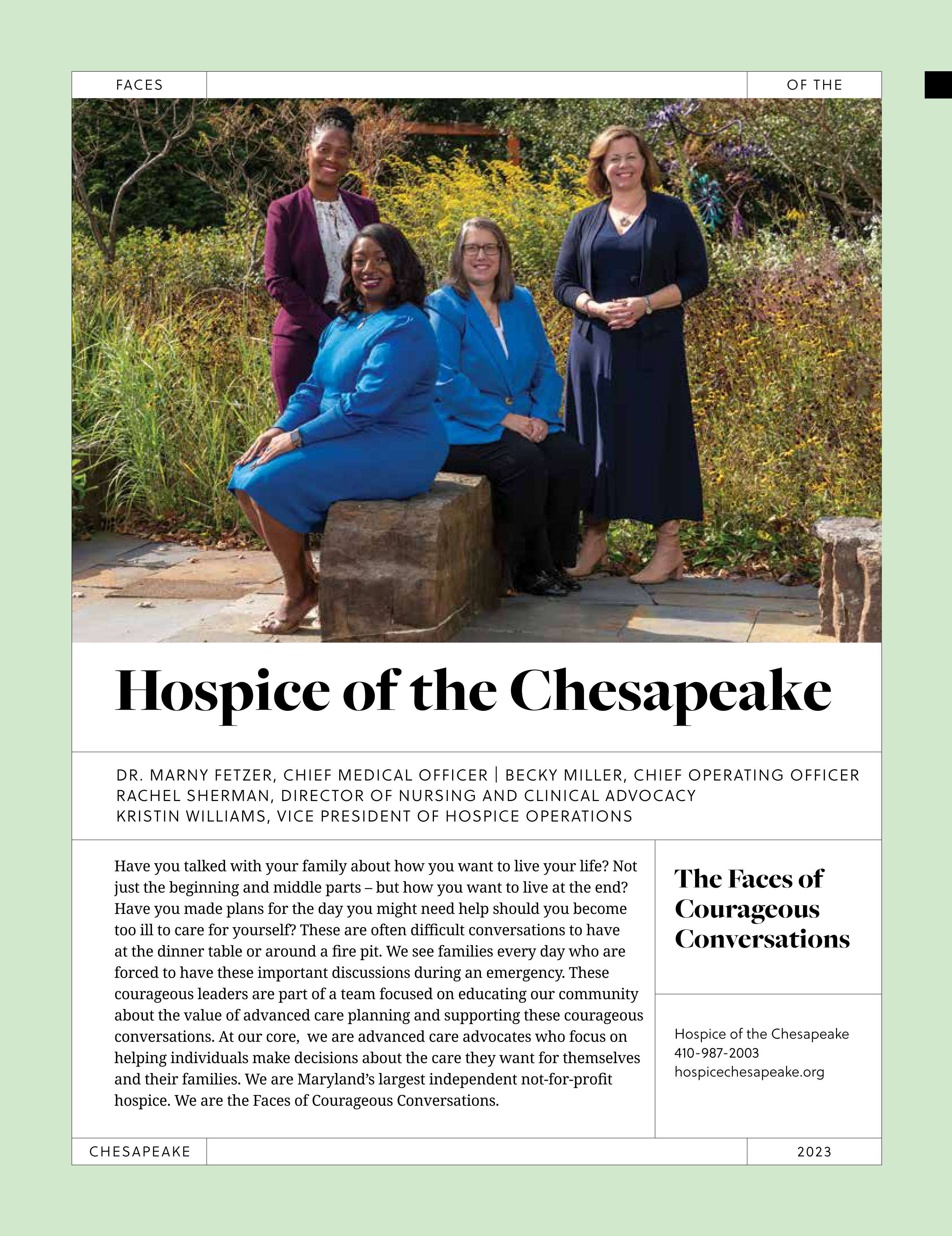 FACES

OF THE

Hospice of the Chesapeake

DR. MARNY FETZER, CHIEF MEDICAL OFFICER | BECKY MILLER, CHIEF OPERATING OFFICER
RACHEL SHERMAN, DIRECTOR OF NURSING AND CLINICAL ADVOCACY
KRISTIN WILLIAMS, VICE PRESIDENT OF HOSPICE OPERATIONS

Have you talked with your family about how you want to live your life? Not just the beginning and middle parts – but how you want to live at the end? Have you made plans for the day you might need help should you become too ill to care for yourself? These are often difficult conversations to have at the dinner table or around a fire pit. We see families every day who are forced to have these important discussions during an emergency. These courageous leaders are part of a team focused on educating our community about the value of advanced care planning and supporting these courageous conversations. At our core, we are advanced care advocates who focus on helping individuals make decisions about the care they want for themselves and their families. We are Maryland's largest independent not-for-profit hospice. We are the Faces of Courageous Conversations.

The Faces of Courageous Conversations

Hospice of the Chesapeake
410-987-2003
hospicechesapeake.org

CHESAPEAKE

2023